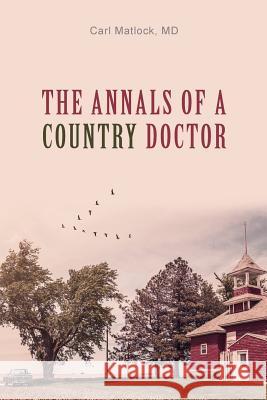 Carl Matlock, MD

THE ANNALS OF A COUNTRY DOCTOR

Kraina Książek